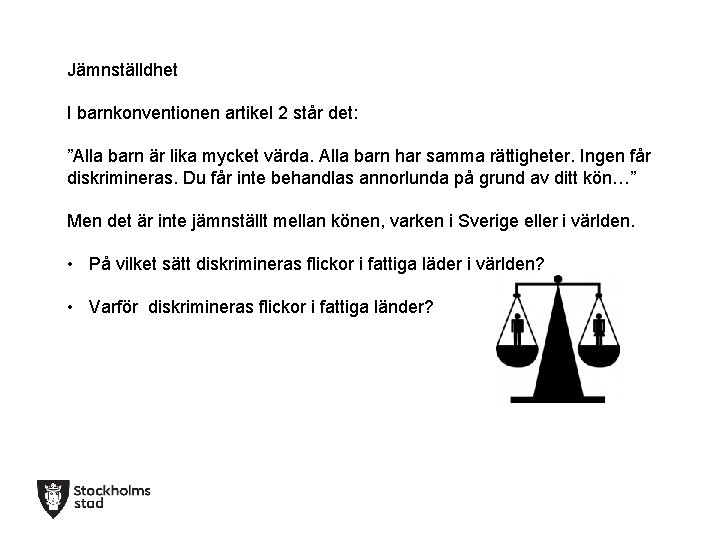 Jämnställdhet

I barnkonventionen artikel 2 står det:

”Alla barn är lika mycket värda. Alla barn har samma rättigheter. Ingen får diskrimineras. Du får inte behandlas annorlunda på grund av ditt kön…”

Men det är inte jämnställt mellan könen, varken i Sverige eller i världen.

• På vilket sätt diskrimineras flickor i fattiga läder i världen?

• Varför  diskrimineras flickor i fattiga länder?

Stockholms stad